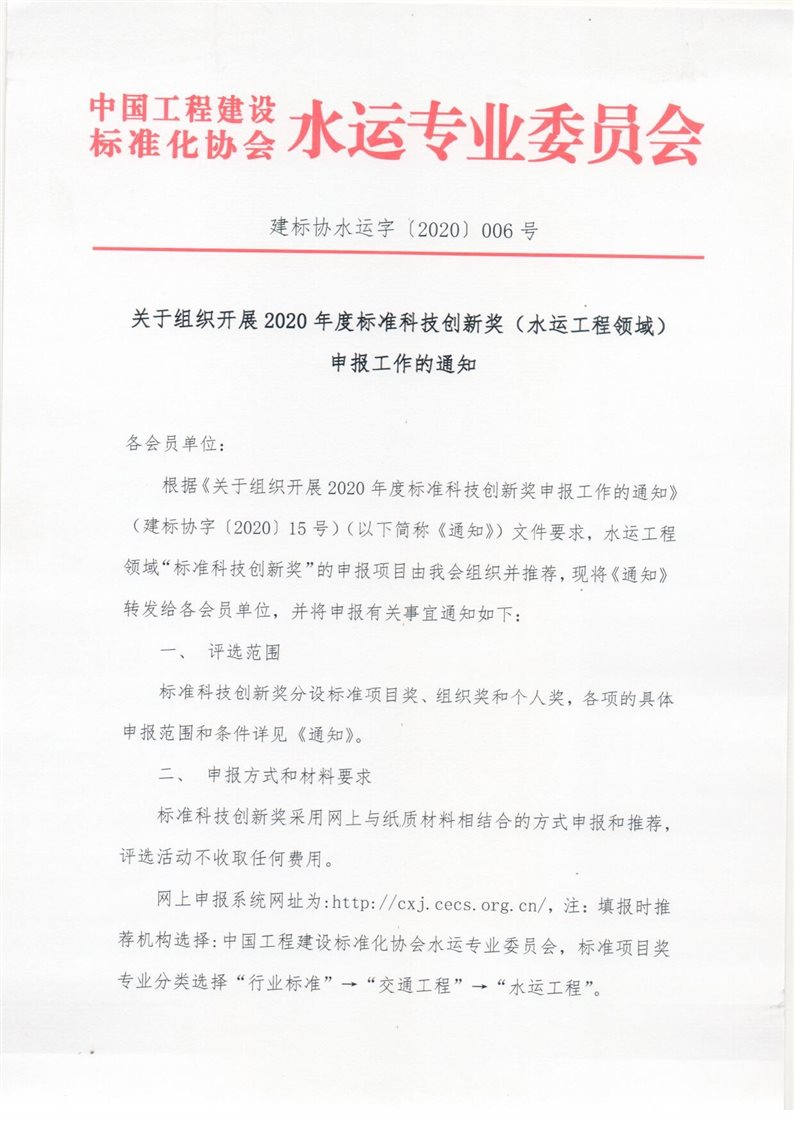 中国工程建设标准化协会 水运专业委员会

建标协水运字〔2020〕006 号

关于组织开展 2020 年度标准科技创新奖（水运工程领域）申报工作的通知

各会员单位：

根据《关于组织开展 2020 年度标准科技创新奖申报工作的通知》（建标协字〔2020〕15 号）（以下简称《通知》）文件要求，水运工程领域“标准科技创新奖”的申报项目由我会组织并推荐，现将《通知》转发给各会员单位，并将申报有关事宜通知如下：

一、 评选范围

标准科技创新奖分设标准项目奖、组织奖和个人奖，各项的具体申报范围和条件详见《通知》。

二、 申报方式和材料要求

标准科技创新奖采用网上与纸质材料相结合的方式申报和推荐，评选活动不收取任何费用。

网上申报系统网址为：http://cxj.cecs.org.cn/，注：填报时推荐机构选择：中国工程建设标准化协会水运专业委员会，标准项目奖专业分类选择“行业标准”→“交通工程”→“水运工程”。